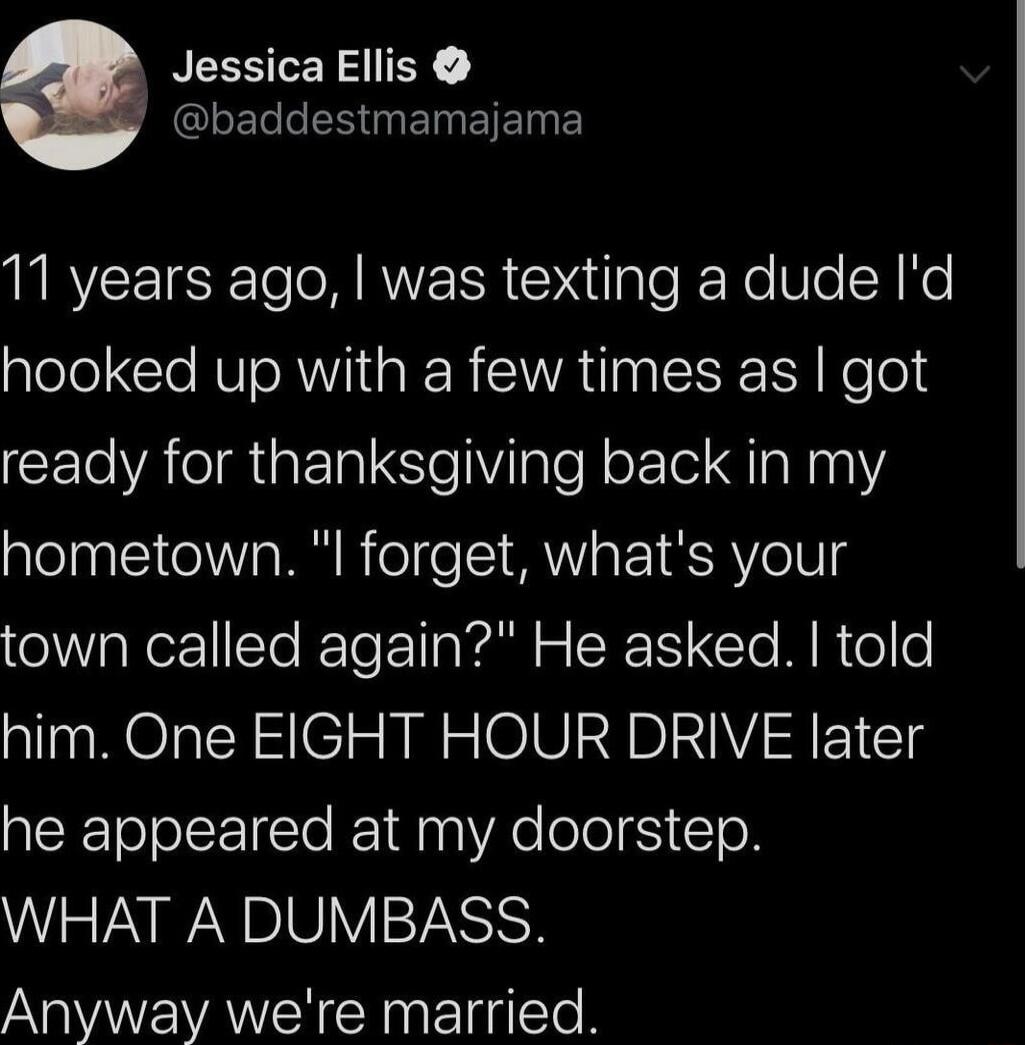 Jessica Ellis
@baddestmamajama

11 years ago, I was texting a dude I'd hooked up with a few times as I got ready for thanksgiving back in my hometown. "I forget, what's your town called again?" He asked. I told him. One EIGHT HOUR DRIVE later he appeared at my doorstep.
WHAT A DUMBASS.
Anyway we're married.